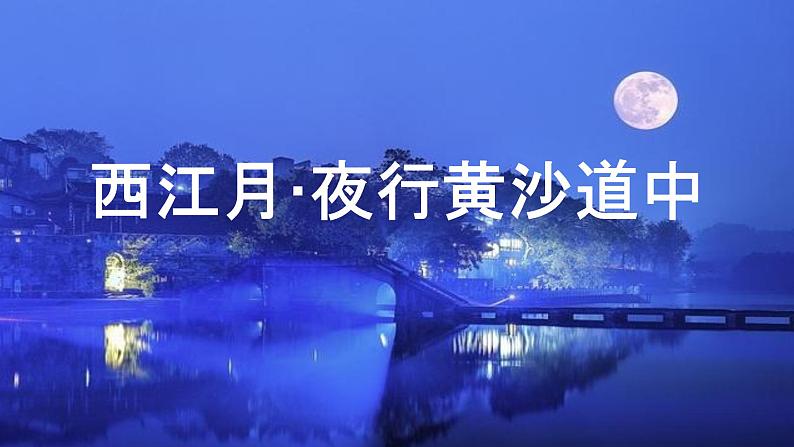 西江月·夜行黄沙道中